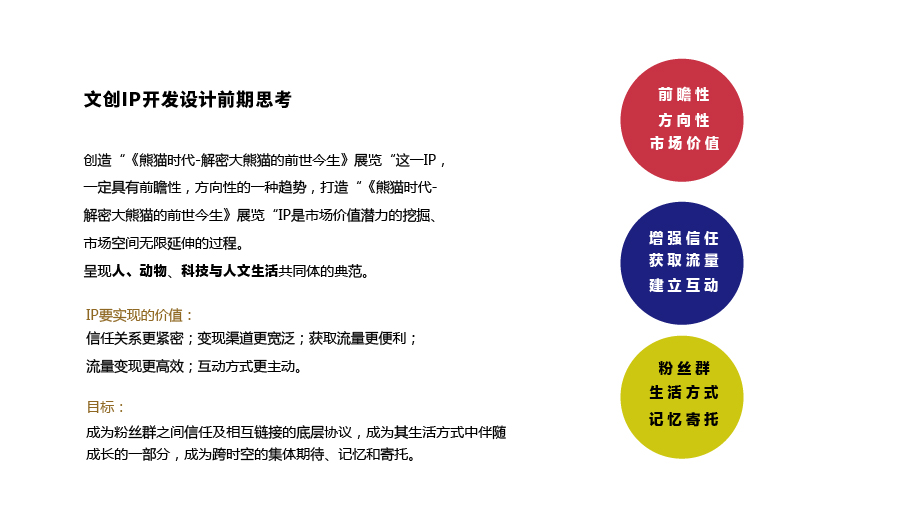 文创IP开发设计前期思考

创造“《熊猫时代-解密大熊猫的前世今生》展览“这一IP，一定具有前瞻性，方向性的一种趋势，打造“《熊猫时代-解密大熊猫的前世今生》展览“IP是市场价值潜力的挖掘、市场空间无限延伸的过程。

呈现人、动物、科技与人文生活共同体的典范。

IP要实现的价值：
信任关系更紧密；变现渠道更宽泛；获取流量更便利；
流量变现更高效；互动方式更主动。

目标：
成为粉丝群之间信任及相互链接的底层协议，成为其生活方式中伴随成长的一部分，成为跨时空的集体期待、记忆和寄托。

前瞻性
方向性
市场价值

增强信任
获取流量
建立互动

粉丝群
生活方式
记忆寄托